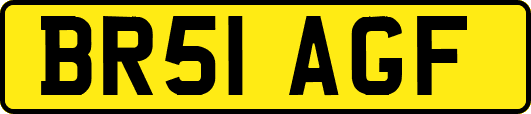 BR51 AGF